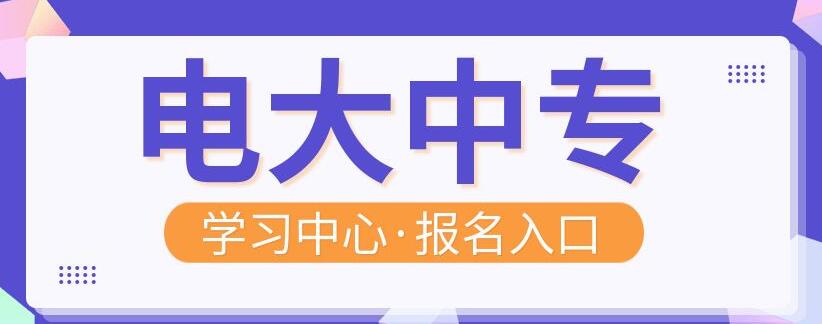 电大中专

学习中心·报名入口